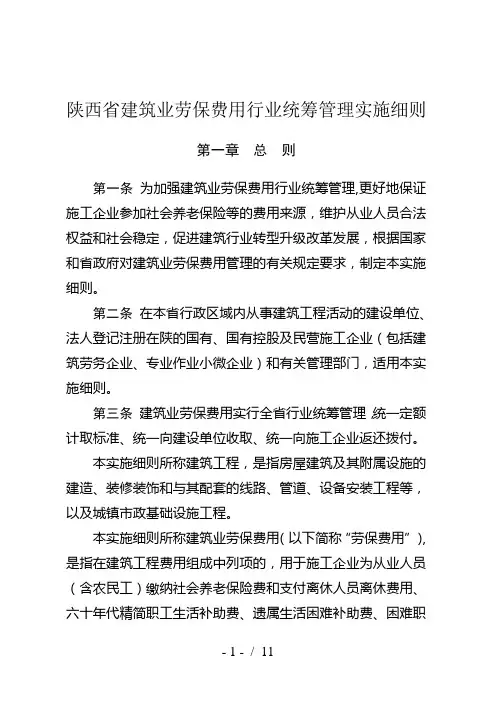 陕西省建筑业劳保费用行业统筹管理实施细则

第一章　总　则

第一条 为加强建筑业劳保费用行业统筹管理,更好地保证施工企业参加社会养老保险等的费用来源，维护从业人员合法权益和社会稳定，促进建筑行业转型升级改革发展，根据国家和省政府对建筑业劳保费用管理的有关规定要求，制定本实施细则。

第二条 在本省行政区域内从事建筑工程活动的建设单位、法人登记注册在陕的国有、国有控股及民营施工企业（包括建筑劳务企业、专业作业小微企业）和有关管理部门，适用本实施细则。

第三条 建筑业劳保费用实行全省行业统筹管理,统一定额计取标准、统一向建设单位收取、统一向施工企业返还拨付。

本实施细则所称建筑工程，是指房屋建筑及其附属设施的建造、装修装饰和与其配套的线路、管道、设备安装工程等，以及城镇市政基础设施工程。

本实施细则所称建筑业劳保费用(以下简称“劳保费用”),是指在建筑工程费用组成中列项的，用于施工企业为从业人员（含农民工）缴纳社会养老保险费和支付离休人员离休费用、六十年代精简职工生活补助费、遗属生活困难补助费、困难职

- 1 - / 11